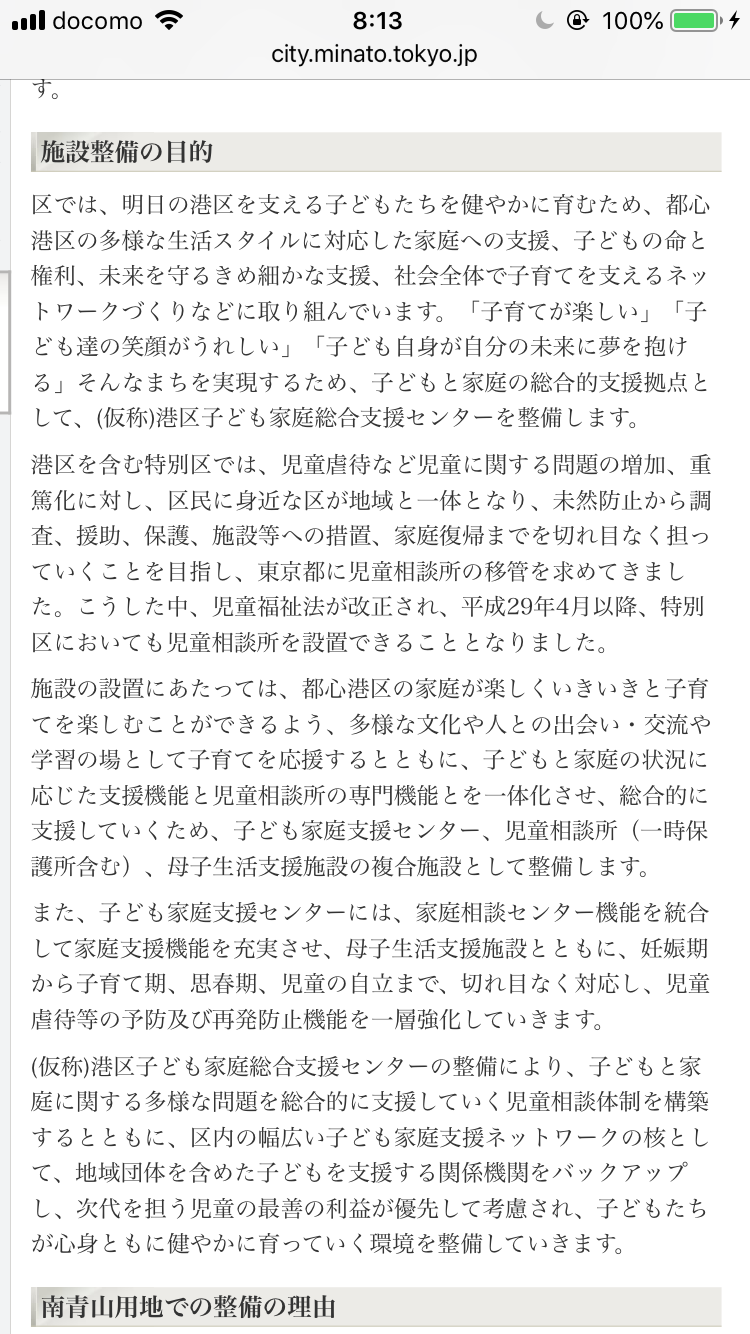 docomo 8:13 100%
city.minato.tokyo.jp

す。

施設整備の目的

区では、明日の港区を支える子どもたちを健やかに育むため、都心港区の多様な生活スタイルに対応した家庭への支援、子どもの命と権利、未来を守るきめ細かな支援、社会全体で子育てを支えるネットワークづくりなどに取り組んでいます。「子育てが楽しい」「子ども達の笑顔がうれしい」「子ども自身が自分の未来に夢を抱ける」そんなまちを実現するため、子どもと家庭の総合的支援拠点として、(仮称)港区子ども家庭総合支援センターを整備します。

港区を含む特別区では、児童虐待など児童に関する問題の増加、重篤化に対し、区民に身近な区が地域と一体となり、未然防止から調査、援助、保護、施設等への措置、家庭復帰までを切れ目なく担っていくことを目指し、東京都に児童相談所の移管を求めてきました。こうした中、児童福祉法が改正され、平成29年4月以降、特別区においても児童相談所を設置できることとなりました。

施設の設置にあたっては、都心港区の家庭が楽しくいきいきと子育てを楽しむことができるよう、多様な文化や人との出会い・交流や学習の場として子育てを応援するとともに、子どもと家庭の状況に応じた支援機能と児童相談所の専門機能とを一体化させ、総合的に支援していくため、子ども家庭支援センター、児童相談所（一時保護所含む）、母子生活支援施設の複合施設として整備します。

また、子ども家庭支援センターには、家庭相談センター機能を統合して家庭支援機能を充実させ、母子生活支援施設とともに、妊娠期から子育て期、思春期、児童の自立まで、切れ目なく対応し、児童虐待等の予防及び再発防止機能を一層強化していきます。

(仮称)港区子ども家庭総合支援センターの整備により、子どもと家庭に関する多様な問題を総合的に支援していく児童相談体制を構築するとともに、区内の幅広い子ども家庭支援ネットワークの核として、地域団体を含めた子どもを支援する関係機関をバックアップし、次代を担う児童の最善の利益が優先して考慮され、子どもたちが心身ともに健やかに育っていく環境を整備していきます。

南青山用地での整備の理由